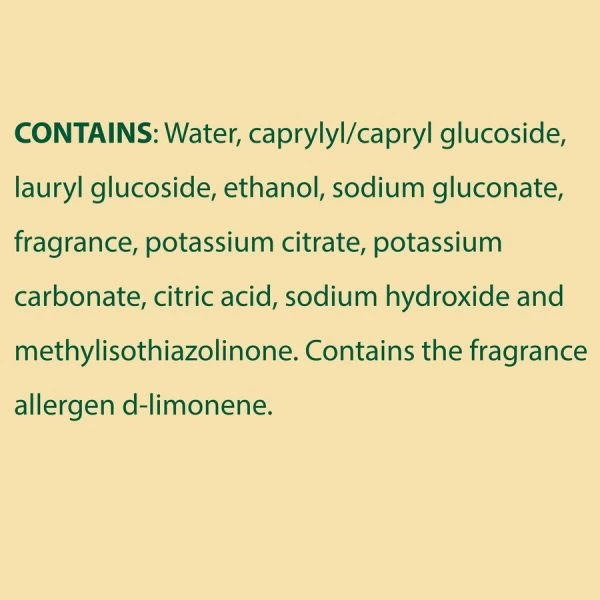 CONTAINS: Water, caprylyl/capryl glucoside, lauryl glucoside, ethanol, sodium gluconate, fragrance, potassium citrate, potassium carbonate, citric acid, sodium hydroxide and methylisothiazolinone. Contains the fragrance allergen d-limonene.